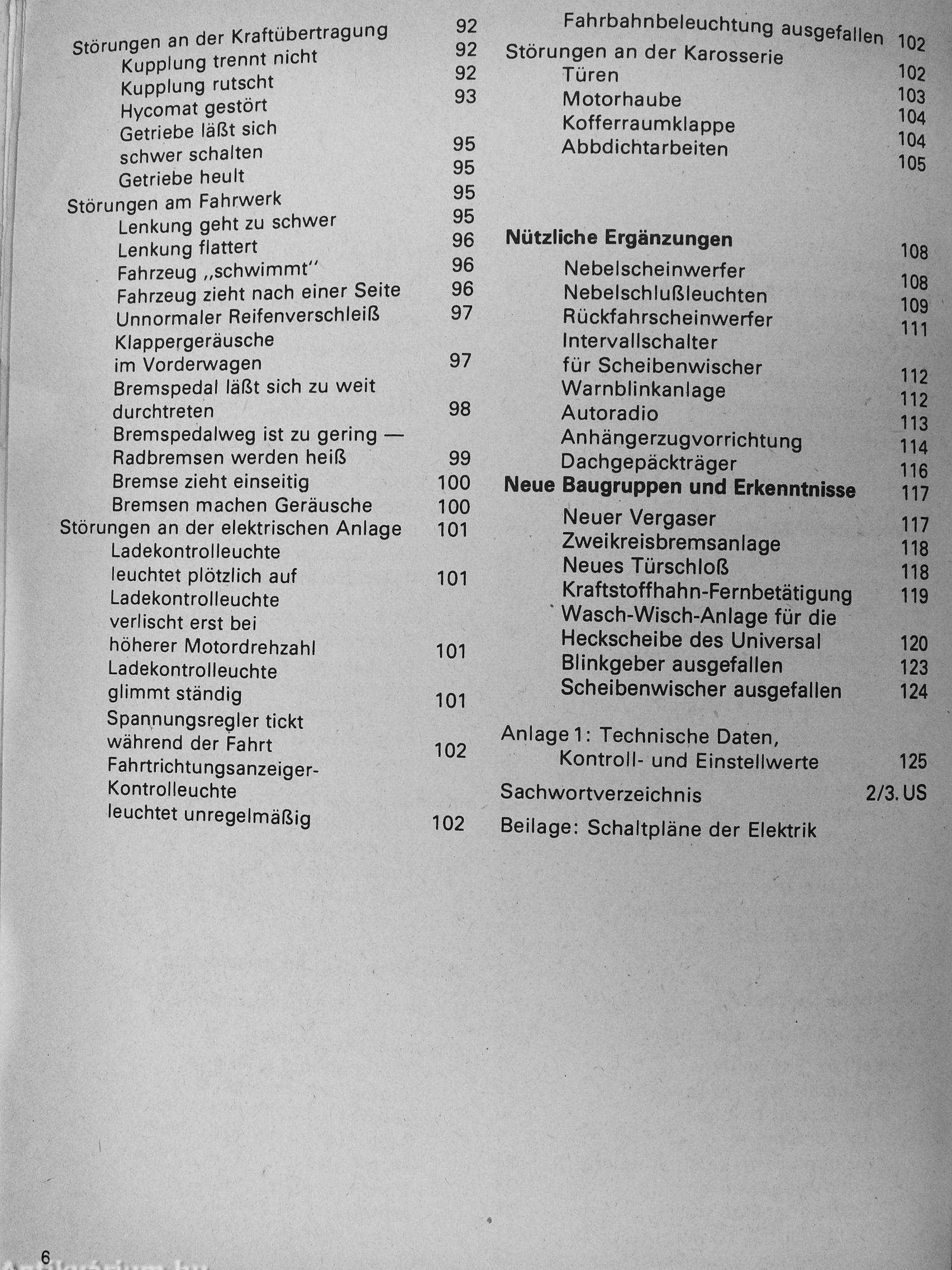 Störungen an der Kraftübertragung 92
Kupplung trennt nicht 92
Kupplung rutscht 92
Hycomat gestört 93
Getriebe läßt sich schwer schalten 95
Getriebe heult 95
Störungen am Fahrwerk 95
Lenkung geht zu schwer 95
Lenkung flattert 96
Fahrzeug „schwimmt" 96
Fahrzeug zieht nach einer Seite 96
Unnormaler Reifenverschleiß 97
Klappergeräusche im Vorderwagen 97
Bremspedal läßt sich zu weit durchtreten 98
Bremspedalweg ist zu gering — Radbremsen werden heiß 99
Bremse zieht einseitig 100
Bremsen machen Geräusche 100
Störungen an der elektrischen Anlage 101
Ladekontrolleuchte leuchtet plötzlich auf 101
Ladekontrolleuchte verlischt erst bei höherer Motordrehzahl 101
Ladekontrolleuchte glimmt ständig 101
Spannungsregler tickt während der Fahrt 102
Fahrtrichtungsanzeiger-Kontrolleuchte leuchtet unregelmäßig 102

Fahrbahnbeleuchtung ausgefallen 102
Störungen an der Karosserie 102
Türen 103
Motorhaube 104
Kofferraumklappe 104
Abbdichtarbeiten 105

Nützliche Ergänzungen 108
Nebelscheinwerfer 108
Nebelschlußleuchten 109
Rückfahrscheinwerfer 111
Intervallschalter für Scheibenwischer 112
Warnblinkanlage 112
Autoradio 113
Anhängerzugvorrichtung 114
Dachgepäckträger 116
Neue Baugruppen und Erkenntnisse 117
Neuer Vergaser 117
Zweikreisbremsanlage 118
Neues Türschloß 118
Kraftstoffhahn-Fernbetätigung 119
Wasch-Wisch-Anlage für die Heckscheibe des Universal 120
Blinkgeber ausgefallen 123
Scheibenwischer ausgefallen 124

Anlage 1: Technische Daten, Kontroll- und Einstellwerte 125
Sachwortverzeichnis 2/3. US
Beilage: Schaltpläne der Elektrik

6